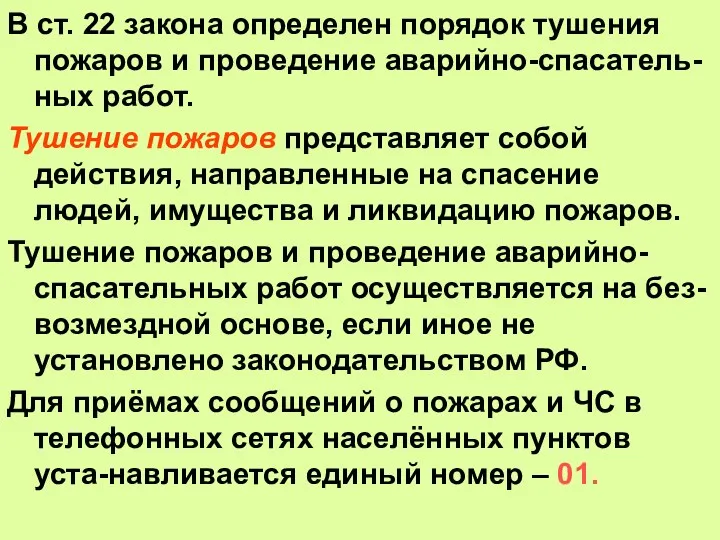 В ст. 22 закона определен порядок тушения пожаров и проведение аварийно-спасательных работ.

Тушение пожаров представляет собой действия, направленные на спасение людей, имущества и ликвидацию пожаров.

Тушение пожаров и проведение аварийно-спасательных работ осуществляется на безвозмездной основе, если иное не установлено законодательством РФ.

Для приёмах сообщений о пожарах и ЧС в телефонных сетях населённых пунктов уста-навливается единый номер – 01.